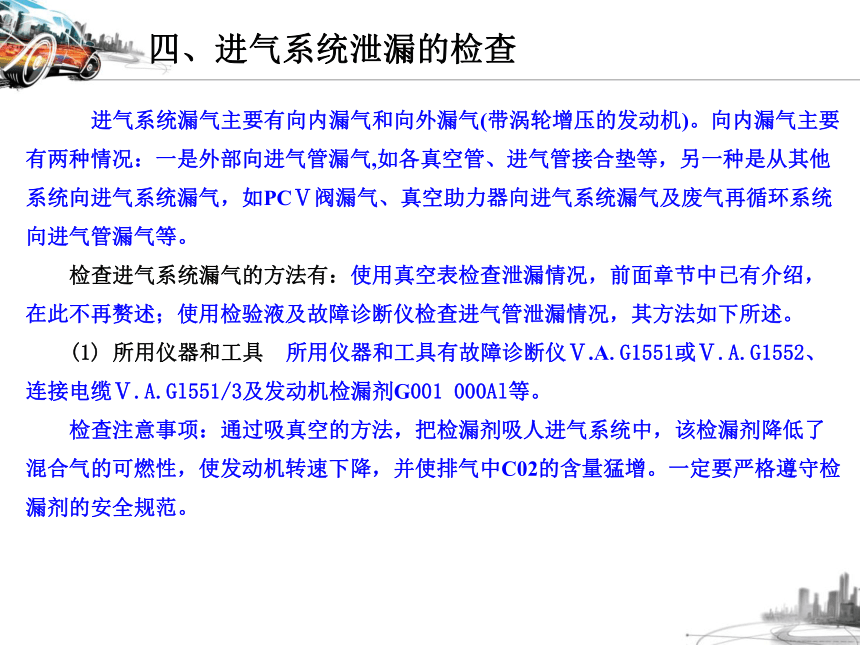 四、进气系统泄漏的检查

进气系统漏气主要有向内漏气和向外漏气(带涡轮增压的发动机)。向内漏气主要有两种情况：一是外部向进气管漏气,如各真空管、进气管接合垫等，另一种是从其他系统向进气系统漏气，如PCＶ阀漏气、真空助力器向进气系统漏气及废气再循环系统向进气管漏气等。

检查进气系统漏气的方法有：使用真空表检查泄漏情况，前面章节中已有介绍，在此不再赘述；使用检验液及故障诊断仪检查进气管泄漏情况，其方法如下所述。

(1) 所用仪器和工具　所用仪器和工具有故障诊断仪Ｖ.A.G1551或Ｖ.A.G1552、连接电缆Ｖ.A.G1551/3及发动机检漏剂G001 000A1等。

检查注意事项：通过吸真空的方法，把检漏剂吸人进气系统中，该检漏剂降低了混合气的可燃性，使发动机转速下降，并使排气中C02的含量猛增。一定要严格遵守检漏剂的安全规范。